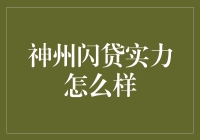 神州闪贷实力怎么样